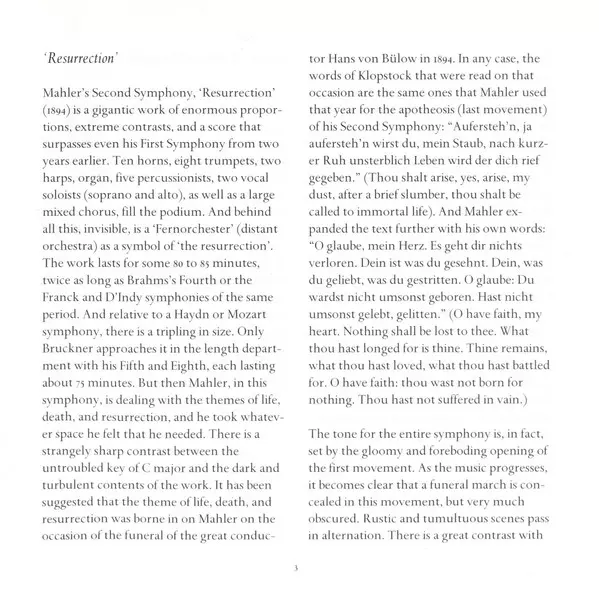 'Resurrection'

Mahler's Second Symphony, 'Resurrection' (1894) is a gigantic work of enormous proportions, extreme contrasts, and a score that surpasses even his First Symphony from two years earlier. Ten horns, eight trumpets, two harps, organ, five percussionists, two vocal soloists (soprano and alto), as well as a large mixed chorus, fill the podium. And behind all this, invisible, is a 'Fernorchester' (distant orchestra) as a symbol of 'the resurrection'. The work lasts for some 80 to 85 minutes, twice as long as Brahms's Fourth or the Franck and D'Indy symphonies of the same period. And relative to a Haydn or Mozart symphony, there is a tripling in size. Only Bruckner approaches it in the length department with his Fifth and Eighth, each lasting about 75 minutes. But then Mahler, in this symphony, is dealing with the themes of life, death, and resurrection, and he took whatever space he felt that he needed. There is a strangely sharp contrast between the untroubled key of C major and the dark and turbulent contents of the work. It has been suggested that the theme of life, death, and resurrection was borne in on Mahler on the occasion of the funeral of the great conductor Hans von Bülow in 1894. In any case, the words of Klopstock that were read on that occasion are the same ones that Mahler used that year for the apotheosis (last movement) of his Second Symphony: "Aufersteh'n, ja aufersteh'n wirst du, mein Staub, nach kurzer Ruh unsterblich Leben wird der dich rief gegeben." (Thou shalt arise, yes, arise, my dust, after a brief slumber, thou shalt be called to immortal life). And Mahler expanded the text further with his own words: "O glaube, mein Herz. Es geht dir nichts verloren. Dein ist was du gesehnt. Dein, was du geliebt, was du gestritten. O glaube: Du wardst nicht umsonst geboren. Hast nicht umsonst gelebt, gelitten." (O have faith, my heart. Nothing shall be lost to thee. What thou hast longed for is thine. Thine remains, what thou hast loved, what thou hast battled for. O have faith: thou wast not born for nothing. Thou hast not suffered in vain.)

The tone for the entire symphony is, in fact, set by the gloomy and foreboding opening of the first movement. As the music progresses, it becomes clear that a funeral march is concealed in this movement, but very much obscured. Rustic and tumultuous scenes pass in alternation. There is a great contrast with

3